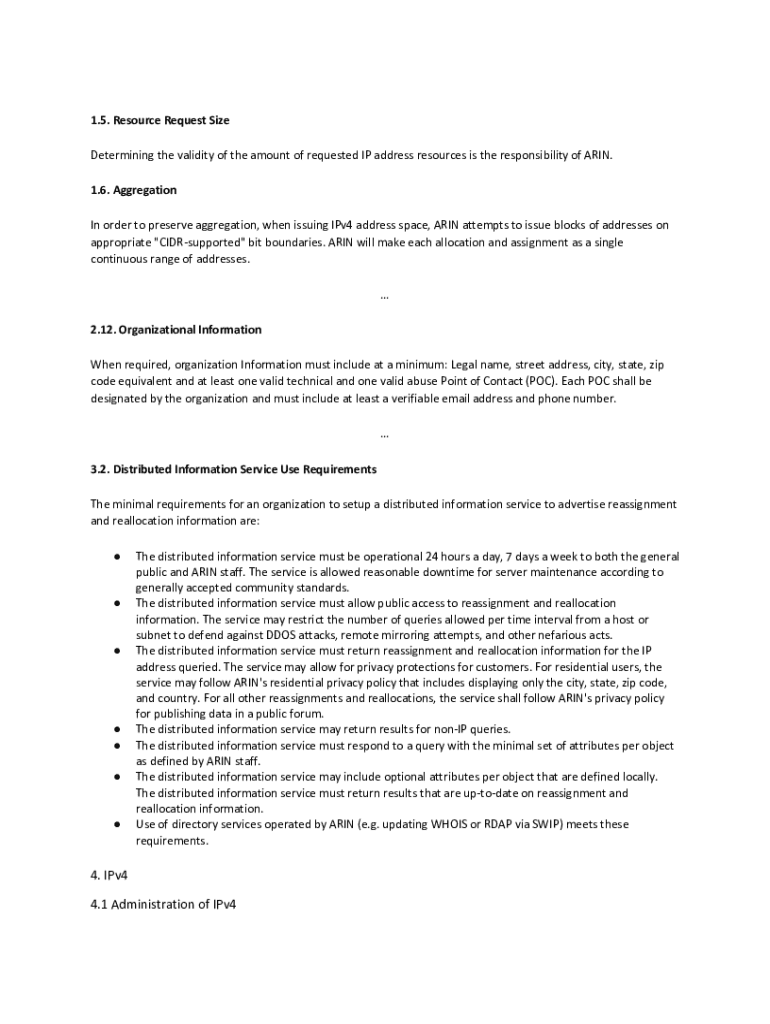 1.5. Resource Request Size

Determining the validity of the amount of requested IP address resources is the responsibility of ARIN.

1.6. Aggregation

In order to preserve aggregation, when issuing IPv4 address space, ARIN attempts to issue blocks of addresses on appropriate "CIDR-supported" bit boundaries. ARIN will make each allocation and assignment as a single continuous range of addresses.

...

2.12. Organizational Information

When required, organization Information must include at a minimum: Legal name, street address, city, state, zip code equivalent and at least one valid technical and one valid abuse Point of Contact (POC). Each POC shall be designated by the organization and must include at least a verifiable email address and phone number.

...

3.2. Distributed Information Service Use Requirements

The minimal requirements for an organization to setup a distributed information service to advertise reassignment and reallocation information are:

● The distributed information service must be operational 24 hours a day, 7 days a week to both the general public and ARIN staff. The service is allowed reasonable downtime for server maintenance according to generally accepted community standards.
● The distributed information service must allow public access to reassignment and reallocation information. The service may restrict the number of queries allowed per time interval from a host or subnet to defend against DDOS attacks, remote mirroring attempts, and other nefarious acts.
● The distributed information service must return reassignment and reallocation information for the IP address queried. The service may allow for privacy protections for customers. For residential users, the service may follow ARIN's residential privacy policy that includes displaying only the city, state, zip code, and country. For all other reassignments and reallocations, the service shall follow ARIN's privacy policy for publishing data in a public forum.
● The distributed information service may return results for non-IP queries.
● The distributed information service must respond to a query with the minimal set of attributes per object as defined by ARIN staff.
● The distributed information service may include optional attributes per object that are defined locally. The distributed information service must return results that are up-to-date on reassignment and reallocation information.
● Use of directory services operated by ARIN (e.g. updating WHOIS or RDAP via SWIP) meets these requirements.

4. IPv4

4.1 Administration of IPv4